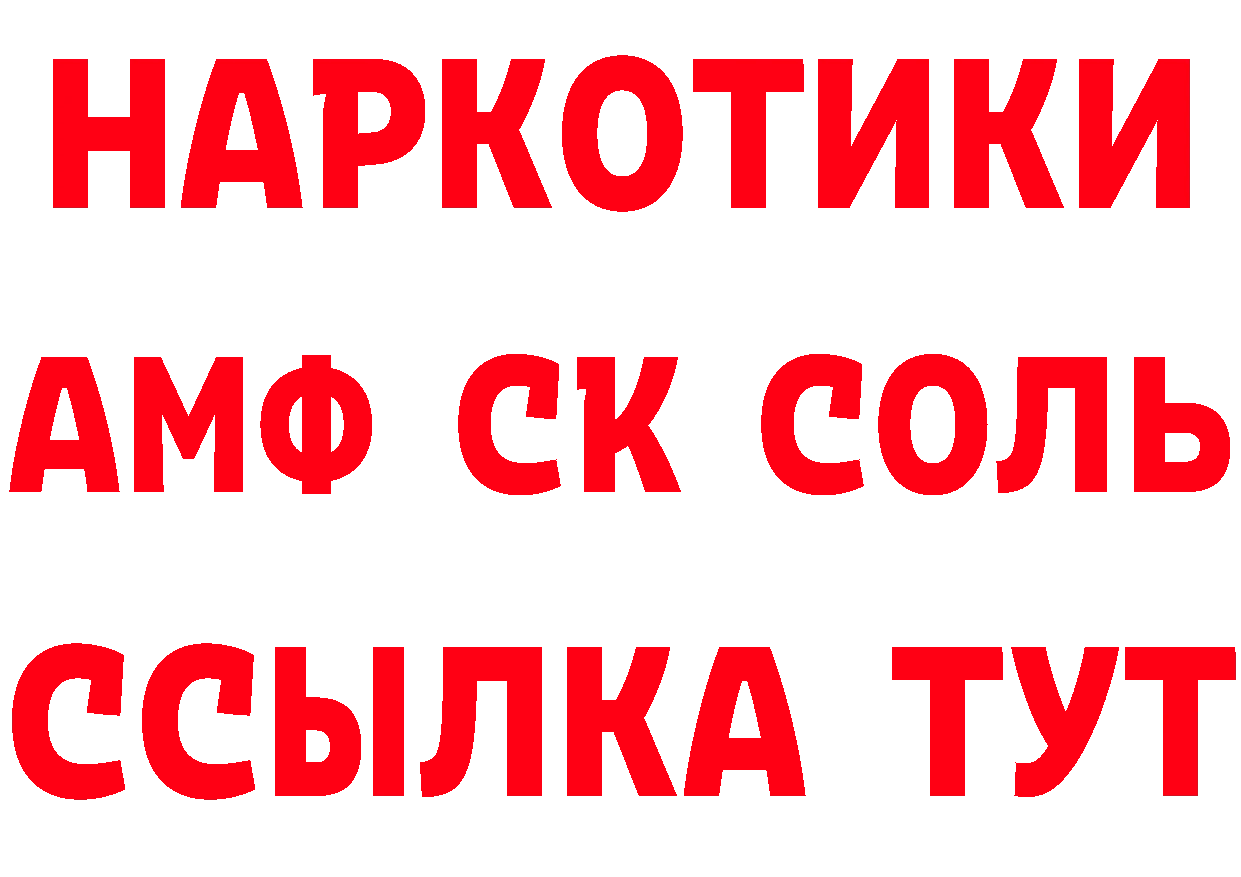 НАРКОТИКИ
АМФ СК СОЛЬ
ССЫЛКА ТУТ